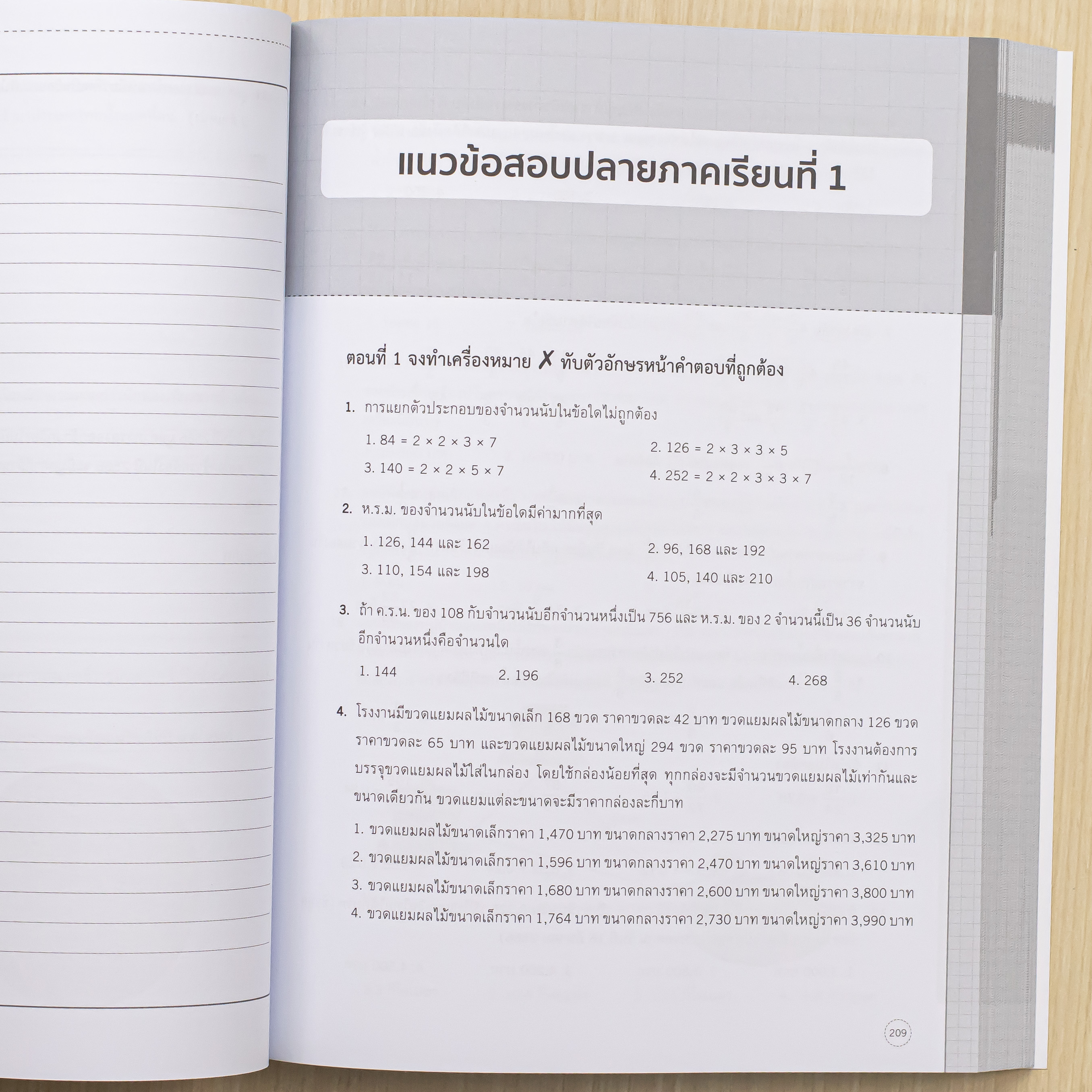 แนวข้อสอบปลายภาคเรียนที่ 1

ตอนที่ 1 จงทำเครื่องหมาย ✗ ทับตัวอักษรหน้าคำตอบที่ถูกต้อง

1. การแยกตัวประกอบของจำนวนนับในข้อใดไม่ถูกต้อง

1. $84 = 2 \times 2 \times 3 \times 7$
2. $126 = 2 \times 3 \times 3 \times 5$
3. $140 = 2 \times 2 \times 5 \times 7$
4. $252 = 2 \times 2 \times 3 \times 3 \times 7$

2. ห.ร.ม. ของจำนวนนับในข้อใดมีค่ามากที่สุด

1. 126, 144 และ 162
2. 96, 168 และ 192
3. 110, 154 และ 198
4. 105, 140 และ 210

3. ถ้า ค.ร.น. ของ 108 กับจำนวนนับอีกจำนวนหนึ่งเป็น 756 และ ห.ร.ม. ของ 2 จำนวนนี้เป็น 36 จำนวนนับอีกจำนวนหนึ่งคือจำนวนใด

1. 144
2. 196
3. 252
4. 268

4. โรงงานมีขวดแยมผลไม้ขนาดเล็ก 168 ขวด ราคาขวดละ 42 บาท ขวดแยมผลไม้ขนาดกลาง 126 ขวด ราคาขวดละ 65 บาท และขวดแยมผลไม้ขนาดใหญ่ 294 ขวด ราคาขวดละ 95 บาท โรงงานต้องการบรรจุขวดแยมผลไม้ใส่ในกล่อง โดยใช้กล่องน้อยที่สุด ทุกกล่องจะมีจำนวนขวดแยมผลไม้เท่ากันและขนาดเดียวกัน ขวดแยมแต่ละขนาดจะมีราคากล่องละกี่บาท

1. ขวดแยมผลไม้ขนาดเล็กราคา 1,470 บาท ขนาดกลางราคา 2,275 บาท ขนาดใหญ่ราคา 3,325 บาท
2. ขวดแยมผลไม้ขนาดเล็กราคา 1,596 บาท ขนาดกลางราคา 2,470 บาท ขนาดใหญ่ราคา 3,610 บาท
3. ขวดแยมผลไม้ขนาดเล็กราคา 1,680 บาท ขนาดกลางราคา 2,600 บาท ขนาดใหญ่ราคา 3,800 บาท
4. ขวดแยมผลไม้ขนาดเล็กราคา 1,764 บาท ขนาดกลางราคา 2,730 บาท ขนาดใหญ่ราคา 3,990 บาท

209